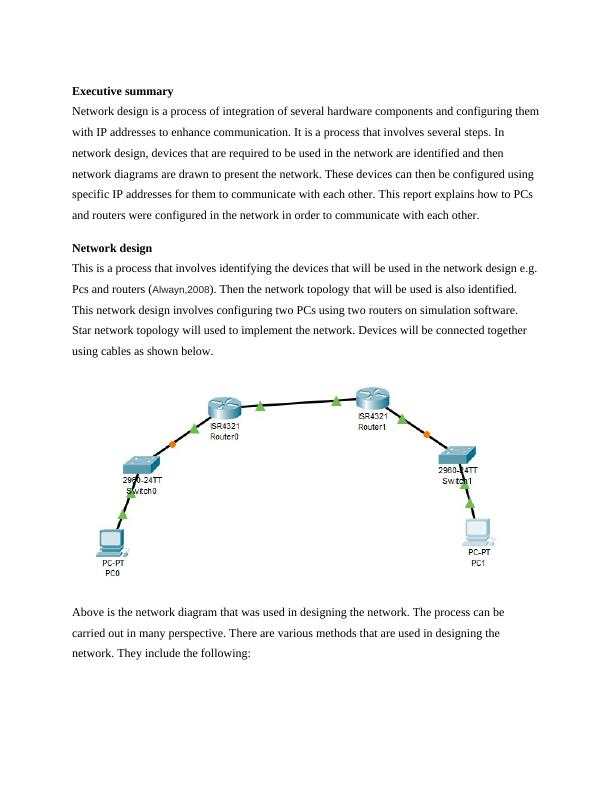 **Executive summary**

Network design is a process of integration of several hardware components and configuring them with IP addresses to enhance communication. It is a process that involves several steps. In network design, devices that are required to be used in the network are identified and then network diagrams are drawn to present the network. These devices can then be configured using specific IP addresses for them to communicate with each other. This report explains how to PCs and routers were configured in the network in order to communicate with each other.

**Network design**

This is a process that involves identifying the devices that will be used in the network design e.g. Pcs and routers (Alwayn,2008). Then the network topology that will be used is also identified. This network design involves configuring two PCs using two routers on simulation software. Star network topology will used to implement the network. Devices will be connected together using cables as shown below.

ISR4321
Router0

ISR4321
Router1

2960-24TT
Switch0

2960-24TT
Switch1

PC-PT
PC0

PC-PT
PC1

Above is the network diagram that was used in designing the network. The process can be carried out in many perspective. There are various methods that are used in designing the network. They include the following: